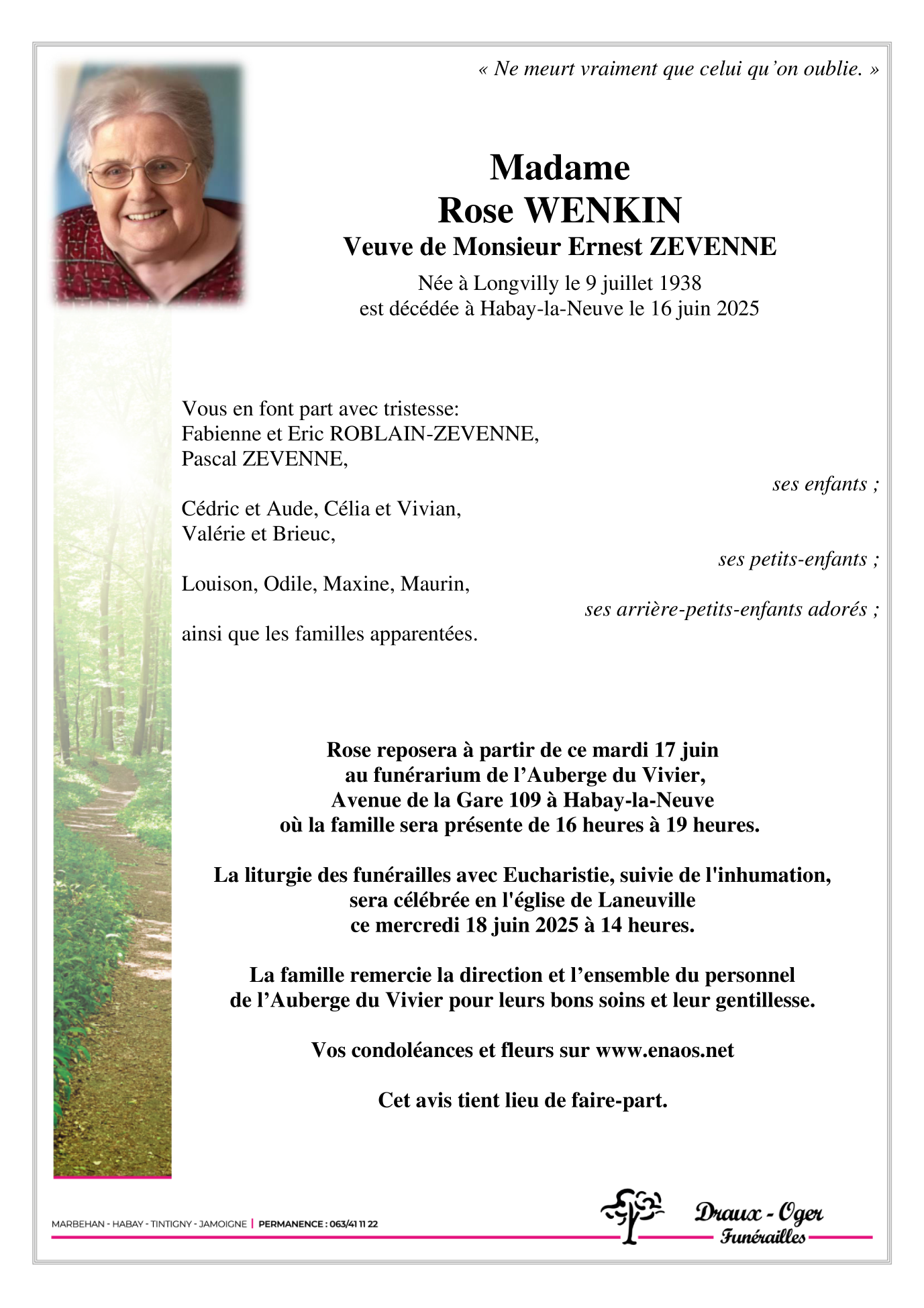 « Ne meurt vraiment que celui qu'on oublie. »

Madame
Rose WENKIN
Veuve de Monsieur Ernest ZEVENNE
Née à Longvilly le 9 juillet 1938
est décédée à Habay-la-Neuve le 16 juin 2025

Vous en font part avec tristesse:
Fabienne et Eric ROBLAIN-ZEVENNE,
Pascal ZEVENNE,
ses enfants ;

Cédric et Aude, Célia et Vivian,
Valérie et Brieuc,
ses petits-enfants ;

Louison, Odile, Maxine, Maurin,
ses arrière-petits-enfants adorés ;

ainsi que les familles apparentées.

Rose reposera à partir de ce mardi 17 juin
au funérarium de l'Auberge du Vivier,
Avenue de la Gare 109 à Habay-la-Neuve
où la famille sera présente de 16 heures à 19 heures.

La liturgie des funérailles avec Eucharistie, suivie de l'inhumation,
sera célébrée en l'église de Laneuville
ce mercredi 18 juin 2025 à 14 heures.

La famille remercie la direction et l'ensemble du personnel
de l'Auberge du Vivier pour leurs bons soins et leur gentillesse.

Vos condoléances et fleurs sur www.enaos.net

Cet avis tient lieu de faire-part.

MARBEHAN - HABAY - TINTIGNY - JAMOIGNE | PERMANENCE : 063/41 11 22

Draux - Oger
Funérailles